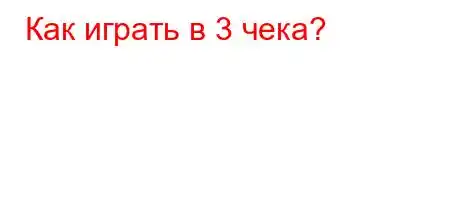 Как играть в 3 чека?